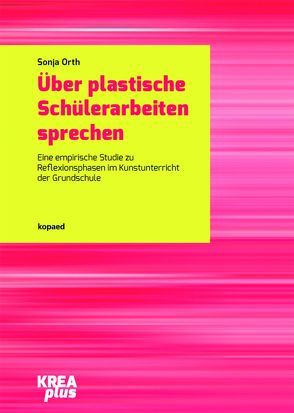 Sonja Orth

Über plastische Schülerarbeiten sprechen

Eine empirische Studie zu Reflexionsphasen im Kunstunterricht der Grundschule

kopaed

KREA plus